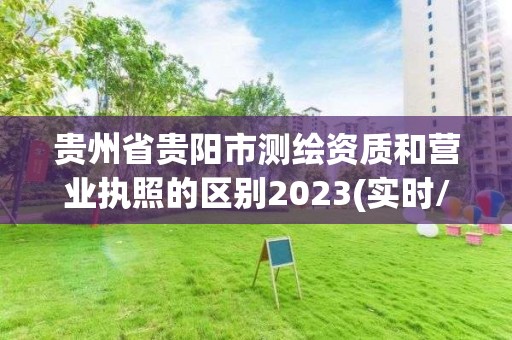 贵州省贵阳市测绘资质和营业执照的区别2023(实时/